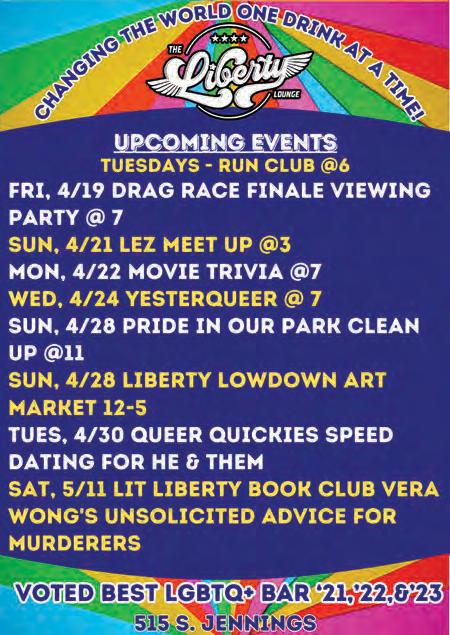 CHANGING THE WORLD ONE DRINK AT A TIME!

THE
Liberty
LOUNGE

UPCOMING EVENTS

TUESDAYS - RUN CLUB @6

FRI, 4/19 DRAG RACE FINALE VIEWING PARTY @ 7

SUN, 4/21 LEZ MEET UP @3

MON, 4/22 MOVIE TRIVIA @7

WED, 4/24 YESTERQUEER @ 7

SUN, 4/28 PRIDE IN OUR PARK CLEAN UP @11

SUN, 4/28 LIBERTY LOWDOWN ART MARKET 12-5

TUES, 4/30 QUEER QUICKIES SPEED DATING FOR HE & THEM

SAT, 5/11 LIT LIBERTY BOOK CLUB VERA WONG'S UNSOLICITED ADVICE FOR MURDERERS

VOTED BEST LGBTQ+ BAR '21,'22,&'23

515 S. JENNINGS